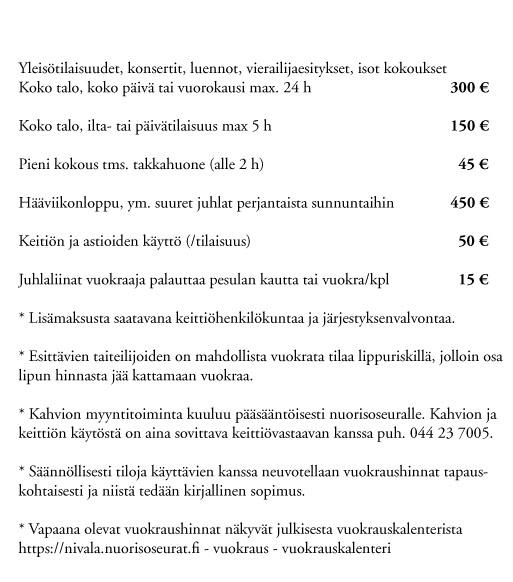 Yleisötilaisuudet, konsertit, luennot, vierailijaesitykset, isot kokoukset
Koko talo, koko päivä tai vuorokausi max. 24 h **300 €**

Koko talo, ilta- tai päivätilaisuus max 5 h **150 €**

Pieni kokous tms. takkahuone (alle 2 h) **45 €**

Hääviikonloppu, ym. suuret juhlat perjantaista sunnuntaihin **450 €**

Keitiön ja astioiden käyttö (/tilaisuus) **50 €**

Juhlaliinat vuokraaja palauttaa pesulan kautta tai vuokra/kpl **15 €**

* Lisämaksusta saatavana keittiöhenkilökuntaa ja järjestyksenvalvontaa.

* Esittävien taiteilijoiden on mahdollista vuokrata tilaa lippuriskillä, jolloin osa lipun hinnasta jää kattamaan vuokraa.

* Kahvion myyntitoiminta kuuluu pääsääntöisesti nuorisoseuralle. Kahvion ja keittiön käytöstä on aina sovittava keittiövastaavan kanssa puh. 044 23 7005.

* Säännöllisesti tiloja käyttävien kanssa neuvotellaan vuokraushinnat tapauskohtaisesti ja niistä tedään kirjallinen sopimus.

* Vapaana olevat vuokraushinnat näkyvät julkisesta vuokrauskalenterista https://nivala.nuorisoseurat.fi - vuokraus - vuokrauskalenteri